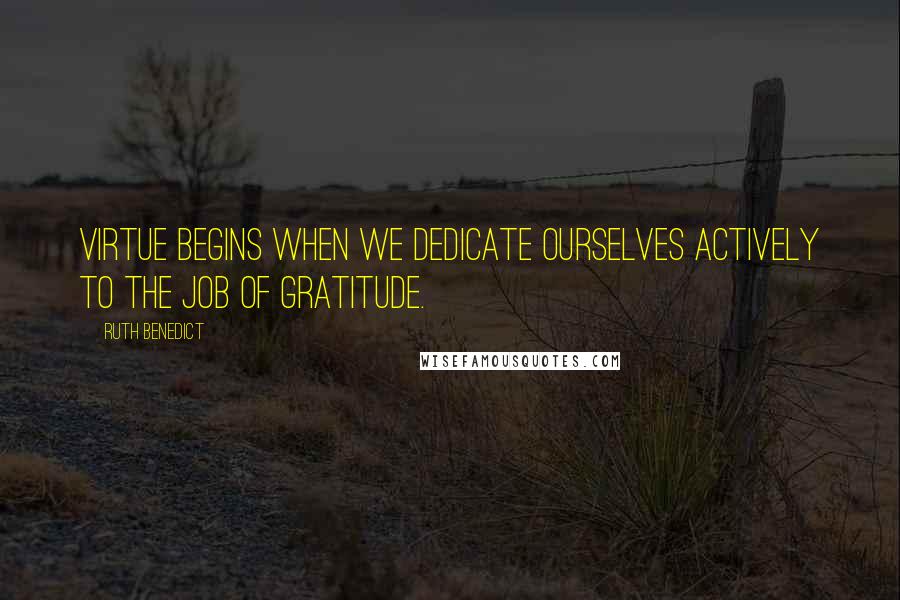 VIRTUE BEGINS WHEN WE DEDICATE OURSELVES ACTIVELY TO THE JOB OF GRATITUDE.

RUTH BENEDICT

WISEFAMOUSQUOTES.COM